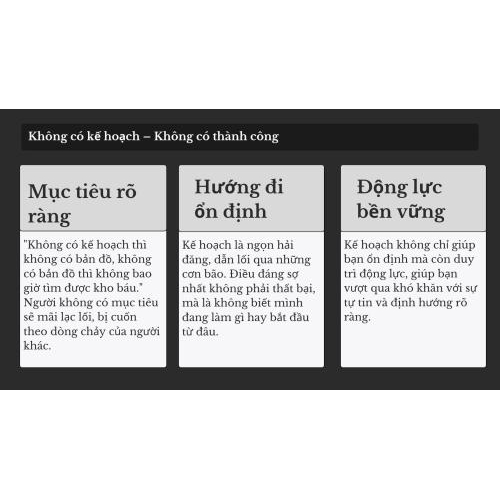 Không có kế hoạch – Không có thành công

Mục tiêu rõ ràng

"Không có kế hoạch thì không có bản đồ, không có bản đồ thì không bao giờ tìm được kho báu." Người không có mục tiêu sẽ mãi lạc lối, bị cuốn theo dòng chảy của người khác.

Hướng đi ổn định

Kế hoạch là ngọn hải đăng, dẫn lối qua những cơn bão. Điều đáng sợ nhất không phải thất bại, mà là không biết mình đang làm gì hay bắt đầu từ đâu.

Động lực bền vững

Kế hoạch không chỉ giúp bạn ổn định mà còn duy trì động lực, giúp bạn vượt qua khó khăn với sự tự tin và định hướng rõ ràng.